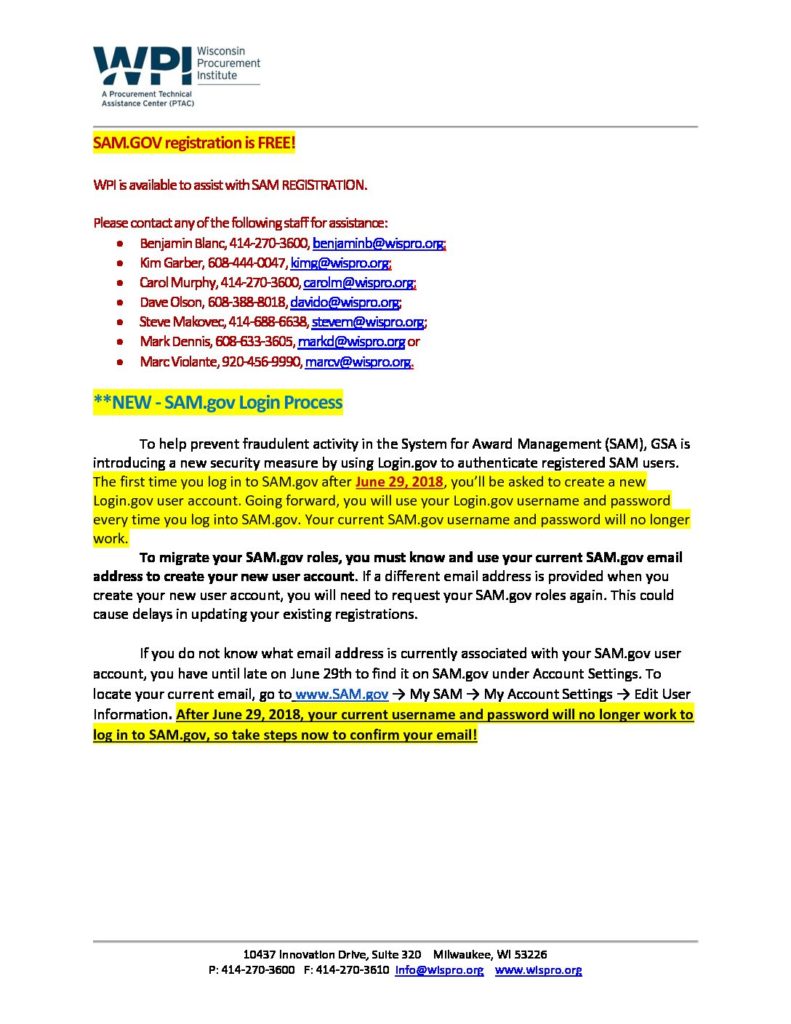 WPI Wisconsin Procurement Institute

A Procurement Technical Assistance Center (PTAC)

SAM.GOV registration is FREE!

WPI is available to assist with SAM REGISTRATION.

Please contact any of the following staff for assistance:

• Benjamin Blanc, 414-270-3600, benjaminb@wispro.org;
• Kim Garber, 608-444-0047, kimg@wispro.org;
• Carol Murphy, 414-270-3600, carolm@wispro.org;
• Dave Olson, 608-388-8018, davido@wispro.org;
• Steve Makovec, 414-688-6638, stevem@wispro.org;
• Mark Dennis, 608-633-3605, markd@wispro.org or
• Marc Violante, 920-456-9990, marcv@wispro.org.

**NEW - SAM.gov Login Process

To help prevent fraudulent activity in the System for Award Management (SAM), GSA is introducing a new security measure by using Login.gov to authenticate registered SAM users. The first time you log in to SAM.gov after June 29, 2018, you'll be asked to create a new Login.gov user account. Going forward, you will use your Login.gov username and password every time you log into SAM.gov. Your current SAM.gov username and password will no longer work.

To migrate your SAM.gov roles, you must know and use your current SAM.gov email address to create your new user account. If a different email address is provided when you create your new user account, you will need to request your SAM.gov roles again. This could cause delays in updating your existing registrations.

If you do not know what email address is currently associated with your SAM.gov user account, you have until late on June 29th to find it on SAM.gov under Account Settings. To locate your current email, go to www.SAM.gov → My SAM → My Account Settings → Edit User Information. After June 29, 2018, your current username and password will no longer work to log in to SAM.gov, so take steps now to confirm your email!

10437 Innovation Drive, Suite 320 Milwaukee, WI 53226
P: 414-270-3600 F: 414-270-3610 info@wispro.org www.wispro.org